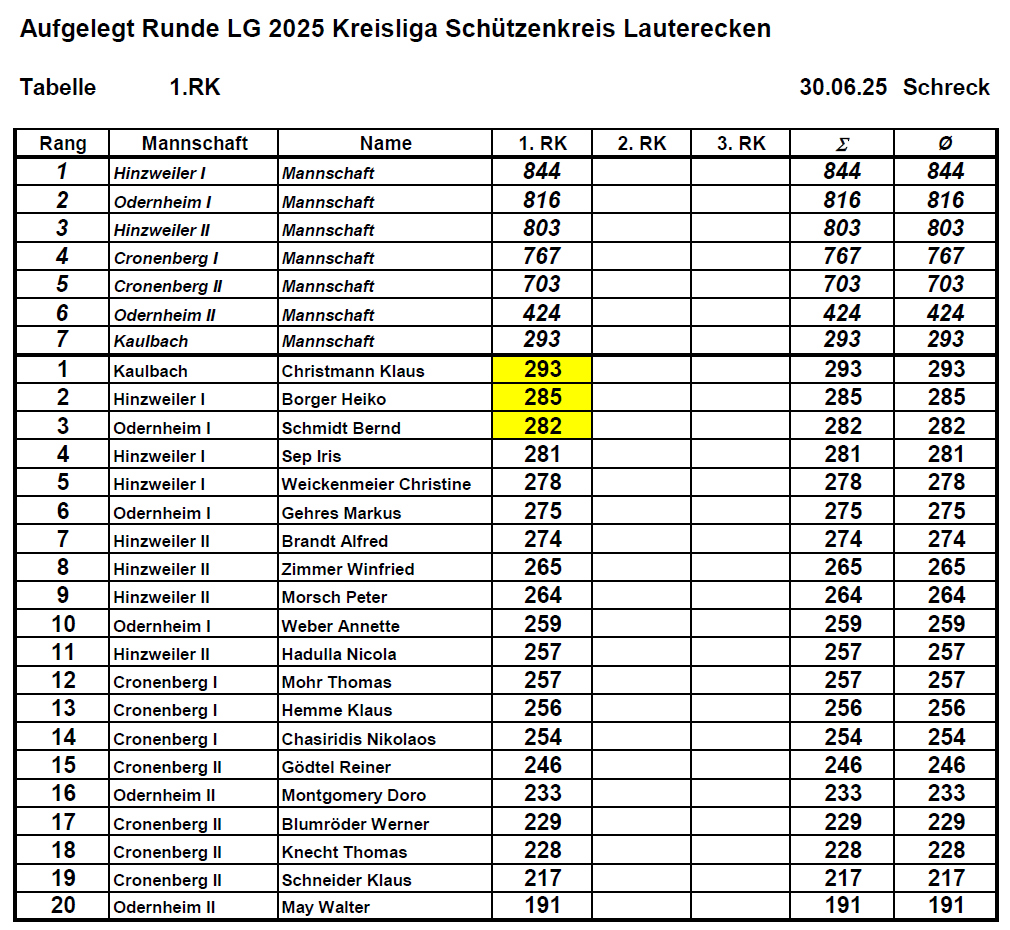 Aufgelegt Runde LG 2025 Kreisliga Schützenkreis Lauterecken

Tabelle 1.RK 30.06.25 Schreck

| Rang | Mannschaft | Name | 1. RK | 2. RK | 3. RK | $\Sigma$ | Ø |
|---|---|---|---|---|---|---|---|
| 1 | Hinzweiler I | Mannschaft | 844 | | | 844 | 844 |
| 2 | Odernheim I | Mannschaft | 816 | | | 816 | 816 |
| 3 | Hinzweiler II | Mannschaft | 803 | | | 803 | 803 |
| 4 | Cronenberg I | Mannschaft | 767 | | | 767 | 767 |
| 5 | Cronenberg II | Mannschaft | 703 | | | 703 | 703 |
| 6 | Odernheim II | Mannschaft | 424 | | | 424 | 424 |
| 7 | Kaulbach | Mannschaft | 293 | | | 293 | 293 |
| 1 | Kaulbach | Christmann Klaus | 293 | | | 293 | 293 |
| 2 | Hinzweiler I | Borger Heiko | 285 | | | 285 | 285 |
| 3 | Odernheim I | Schmidt Bernd | 282 | | | 282 | 282 |
| 4 | Hinzweiler I | Sep Iris | 281 | | | 281 | 281 |
| 5 | Hinzweiler I | Weickenmeier Christine | 278 | | | 278 | 278 |
| 6 | Odernheim I | Gehres Markus | 275 | | | 275 | 275 |
| 7 | Hinzweiler II | Brandt Alfred | 274 | | | 274 | 274 |
| 8 | Hinzweiler II | Zimmer Winfried | 265 | | | 265 | 265 |
| 9 | Hinzweiler II | Morsch Peter | 264 | | | 264 | 264 |
| 10 | Odernheim I | Weber Annette | 259 | | | 259 | 259 |
| 11 | Hinzweiler II | Hadulla Nicola | 257 | | | 257 | 257 |
| 12 | Cronenberg I | Mohr Thomas | 257 | | | 257 | 257 |
| 13 | Cronenberg I | Hemme Klaus | 256 | | | 256 | 256 |
| 14 | Cronenberg I | Chasiridis Nikolaos | 254 | | | 254 | 254 |
| 15 | Cronenberg II | Gödtel Reiner | 246 | | | 246 | 246 |
| 16 | Odernheim II | Montgomery Doro | 233 | | | 233 | 233 |
| 17 | Cronenberg II | Blumröder Werner | 229 | | | 229 | 229 |
| 18 | Cronenberg II | Knecht Thomas | 228 | | | 228 | 228 |
| 19 | Cronenberg II | Schneider Klaus | 217 | | | 217 | 217 |
| 20 | Odernheim II | May Walter | 191 | | | 191 | 191 |